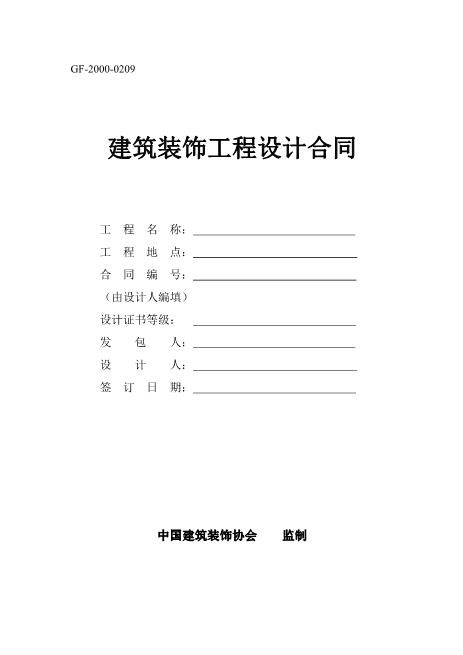 GF-2000-0209

建筑装饰工程设计合同

工 程 名 称：

工 程 地 点：

合 同 编 号：

（由设计人编填）

设计证书等级：

发 包 人：

设 计 人：

签 订 日 期：

中国建筑装饰协会 监制